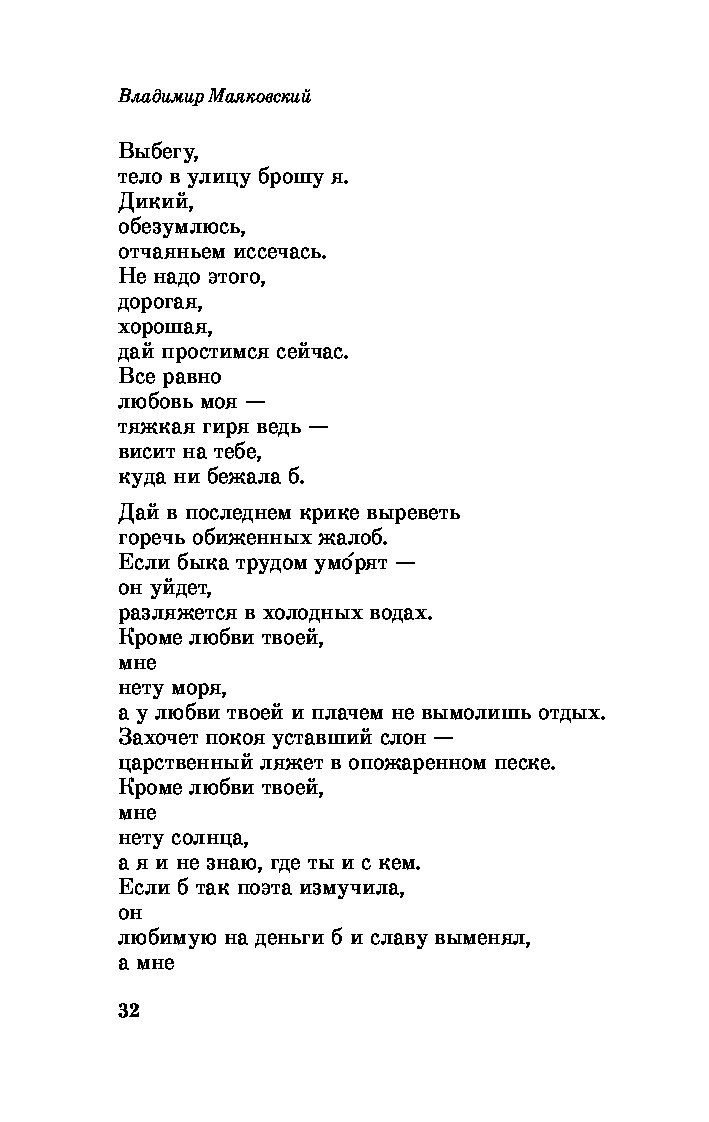 Владимир Маяковский

Выбегу,
тело в улицу брошу я.
Дикий,
обезумлюсь,
отчаяньем иссечась.
Не надо этого,
дорогая,
хорошая,
дай простимся сейчас.
Все равно
любовь моя —
тяжкая гиря ведь —
висит на тебе,
куда ни бежала б.

Дай в последнем крике выреветь
горечь обиженных жалоб.
Если быка трудом умо́рят —
он уйдет,
разляжется в холодных водах.
Кроме любви твоей,
мне
нету моря,
а у любви твоей и плачем не вымолишь отдых.
Захочет покоя уставший слон —
царственный ляжет в опожаренном песке.
Кроме любви твоей,
мне
нету солнца,
а я и не знаю, где ты и с кем.
Если б так поэта измучила,
он
любимую на деньги б и славу выменял,
а мне

32